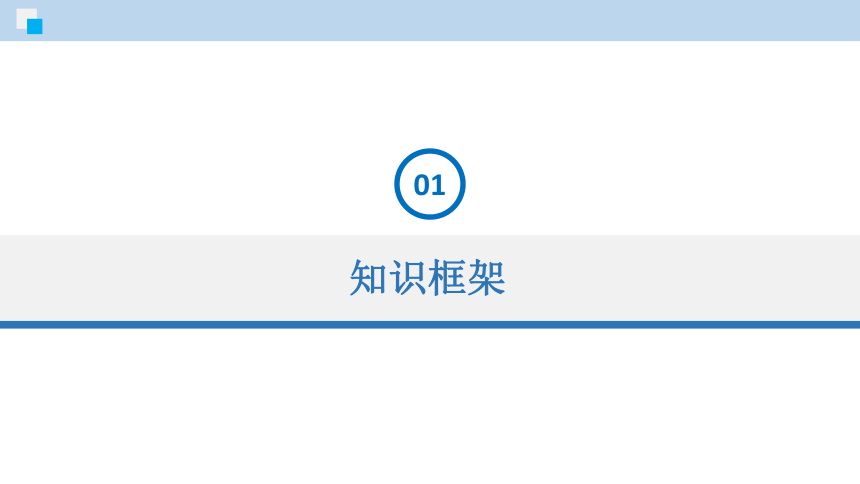 01

知识框架